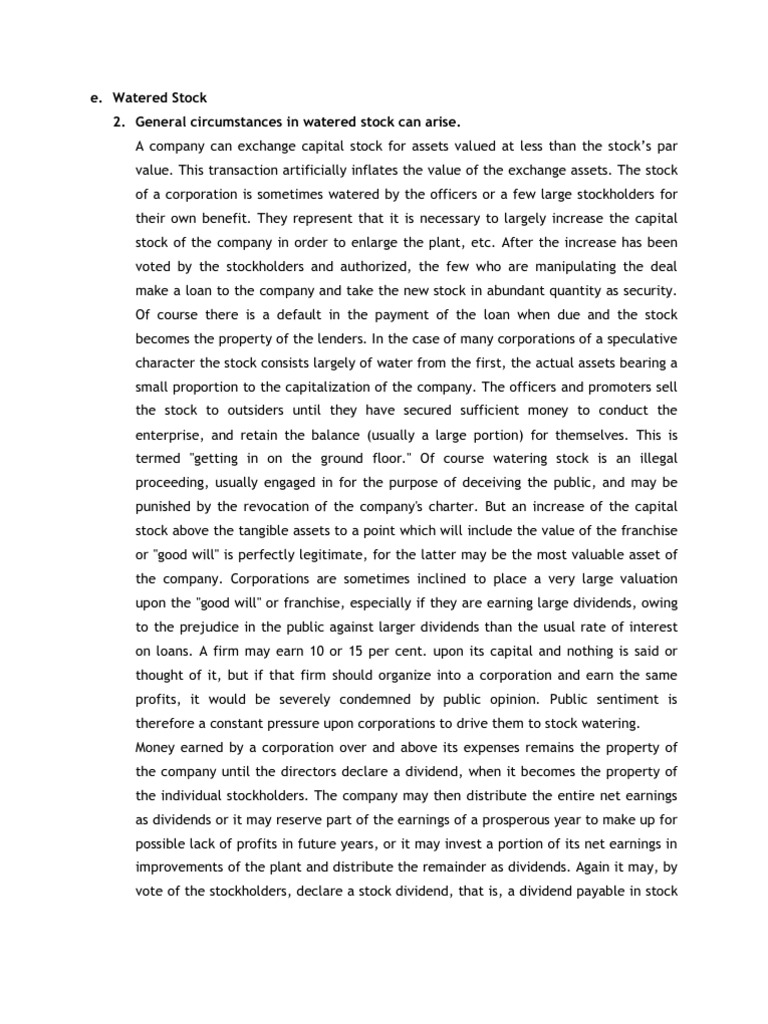 e. Watered Stock

2. General circumstances in watered stock can arise.

A company can exchange capital stock for assets valued at less than the stock's par value. This transaction artificially inflates the value of the exchange assets. The stock of a corporation is sometimes watered by the officers or a few large stockholders for their own benefit. They represent that it is necessary to largely increase the capital stock of the company in order to enlarge the plant, etc. After the increase has been voted by the stockholders and authorized, the few who are manipulating the deal make a loan to the company and take the new stock in abundant quantity as security. Of course there is a default in the payment of the loan when due and the stock becomes the property of the lenders. In the case of many corporations of a speculative character the stock consists largely of water from the first, the actual assets bearing a small proportion to the capitalization of the company. The officers and promoters sell the stock to outsiders until they have secured sufficient money to conduct the enterprise, and retain the balance (usually a large portion) for themselves. This is termed "getting in on the ground floor." Of course watering stock is an illegal proceeding, usually engaged in for the purpose of deceiving the public, and may be punished by the revocation of the company's charter. But an increase of the capital stock above the tangible assets to a point which will include the value of the franchise or "good will" is perfectly legitimate, for the latter may be the most valuable asset of the company. Corporations are sometimes inclined to place a very large valuation upon the "good will" or franchise, especially if they are earning large dividends, owing to the prejudice in the public against larger dividends than the usual rate of interest on loans. A firm may earn 10 or 15 per cent. upon its capital and nothing is said or thought of it, but if that firm should organize into a corporation and earn the same profits, it would be severely condemned by public opinion. Public sentiment is therefore a constant pressure upon corporations to drive them to stock watering.

Money earned by a corporation over and above its expenses remains the property of the company until the directors declare a dividend, when it becomes the property of the individual stockholders. The company may then distribute the entire net earnings as dividends or it may reserve part of the earnings of a prosperous year to make up for possible lack of profits in future years, or it may invest a portion of its net earnings in improvements of the plant and distribute the remainder as dividends. Again it may, by vote of the stockholders, declare a stock dividend, that is, a dividend payable in stock